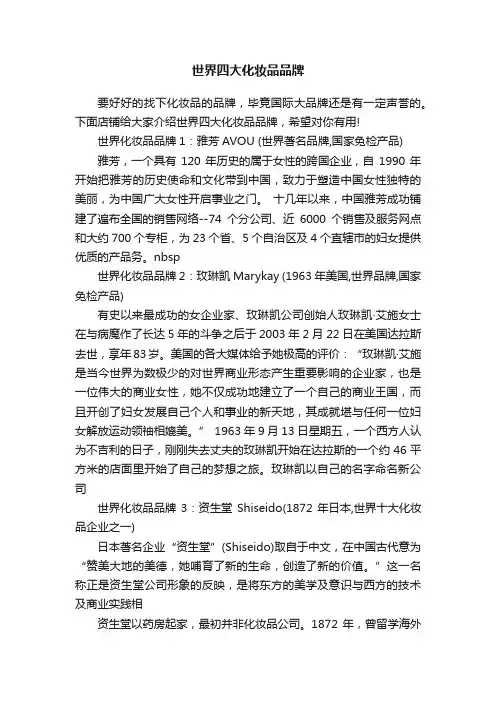 世界四大化妆品品牌

要好好的找下化妆品的品牌，毕竟国际大品牌还是有一定声誉的。下面店铺给大家介绍世界四大化妆品品牌，希望对你有用!

世界化妆品品牌 1：雅芳 AVOU (世界著名品牌,国家免检产品)

雅芳，一个具有 120 年历史的属于女性的跨国企业，自 1990 年开始把雅芳的历史使命和文化带到中国，致力于塑造中国女性独特的美丽，为中国广大女性开启事业之门。 十几年以来，中国雅芳成功铺建了遍布全国的销售网络--74 个分公司、近 6000 个销售及服务网点和大约 700 个专柜，为 23 个省、5 个自治区及 4 个直辖市的妇女提供优质的产品务。nbsp

世界化妆品品牌 2：玫琳凯 Marykay (1963 年美国,世界品牌,国家免检产品)

有史以来最成功的女企业家、玫琳凯公司创始人玫琳凯·艾施女士在与病魔作了长达 5 年的斗争之后于 2003 年 2 月 22 日在美国达拉斯去世，享年 83 岁。美国的各大媒体给予她极高的评价：“玫琳凯·艾施是当今世界为数极少的对世界商业形态产生重要影响的企业家，也是一位伟大的商业女性，她不仅成功地建立了一个自己的商业王国，而且开创了妇女发展自己个人和事业的新天地，其成就堪与任何一位妇女解放运动领袖相媲美。” 1963 年 9 月 13 日星期五，一个西方人认为不吉利的日子，刚刚失去丈夫的玫琳凯开始在达拉斯的一个约 46 平方米的店面里开始了自己的梦想之旅。玫琳凯以自己的名字命名新公司

世界化妆品品牌 3：资生堂 Shiseido(1872 年日本,世界十大化妆品企业之一)

日本著名企业“资生堂”(Shiseido)取自于中文，在中国古代意为“赞美大地的美德，她哺育了新的生命，创造了新的价值。”这一名称正是资生堂公司形象的反映，是将东方的美学及意识与西方的技术及商业实践相

资生堂以药房起家，最初并非化妆品公司。1872 年，曾留学海外